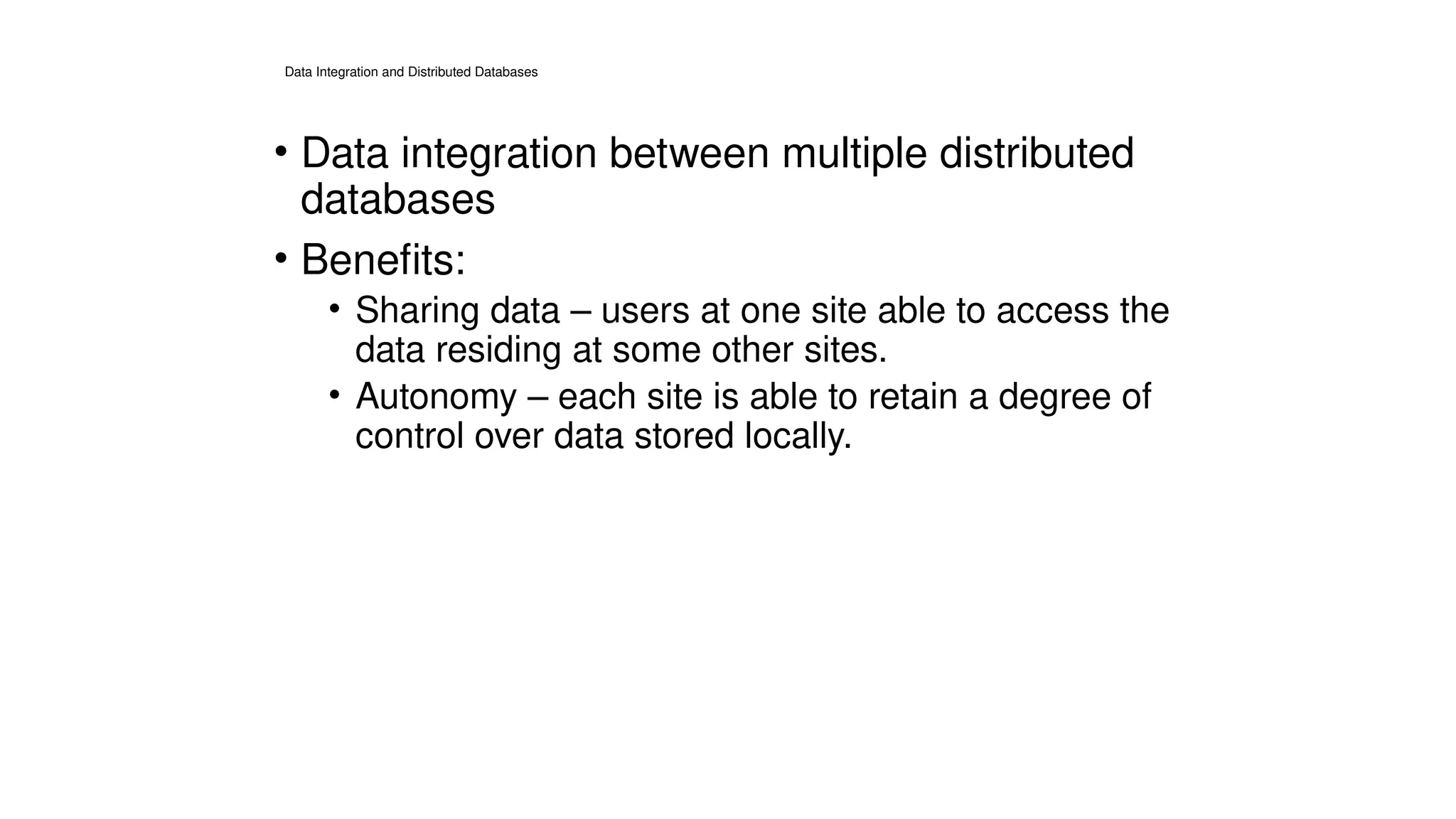 Data Integration and Distributed Databases

• Data integration between multiple distributed databases

• Benefits:

• Sharing data – users at one site able to access the data residing at some other sites.

• Autonomy – each site is able to retain a degree of control over data stored locally.